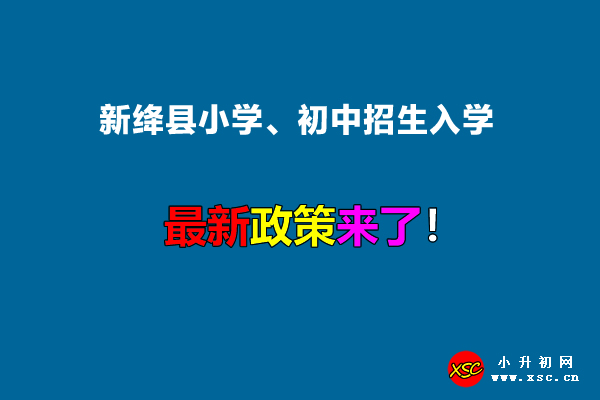 新绛县小学、初中招生入学

最新政策来了！

XSC 小升初网 www.xsc.cn